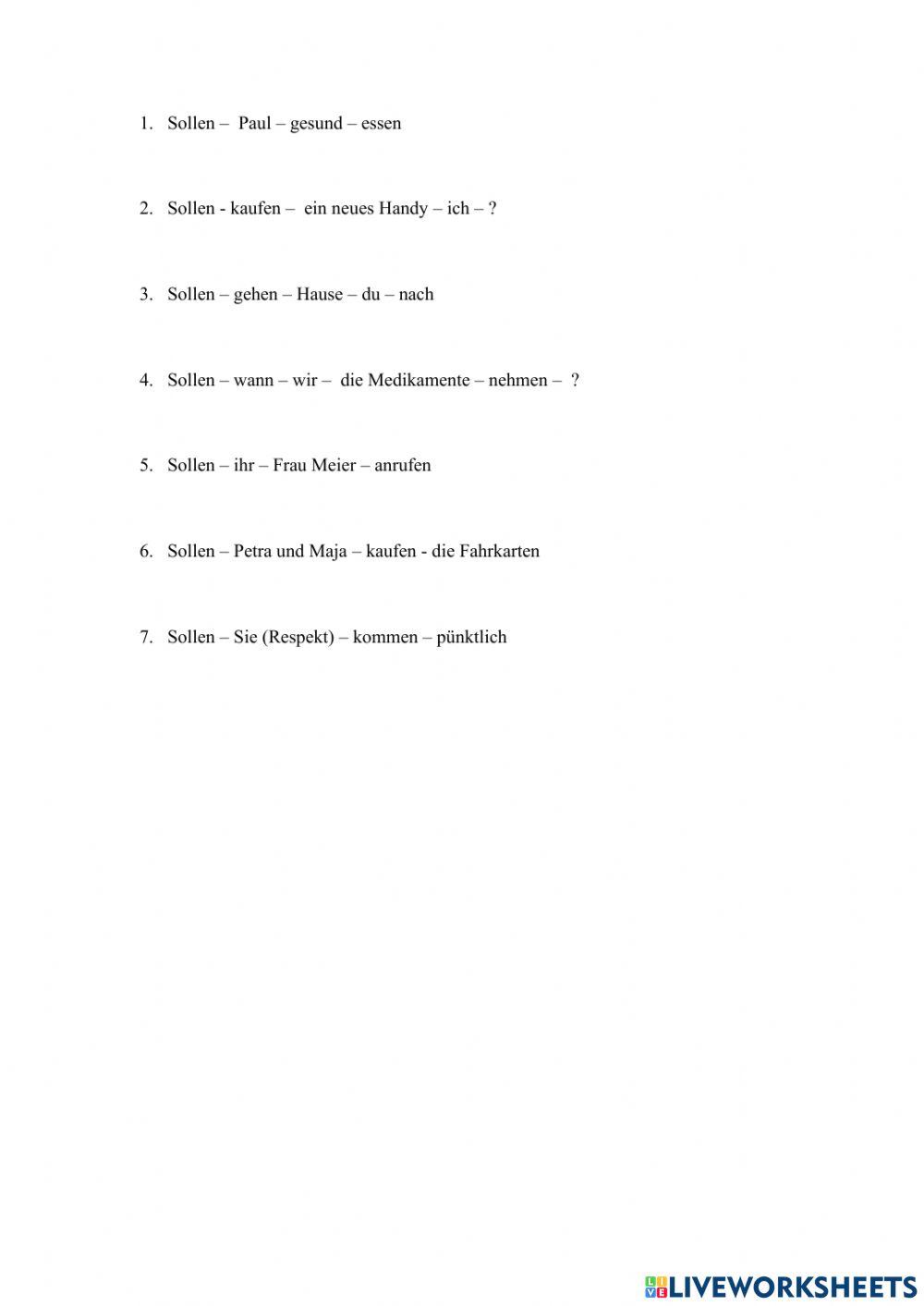 1. Sollen – Paul – gesund – essen

2. Sollen - kaufen – ein neues Handy – ich – ?

3. Sollen – gehen – Hause – du – nach

4. Sollen – wann – wir – die Medikamente – nehmen – ?

5. Sollen – ihr – Frau Meier – anrufen

6. Sollen – Petra und Maja – kaufen - die Fahrkarten

7. Sollen – Sie (Respekt) – kommen – pünktlich

LIVEWORKSHEETS